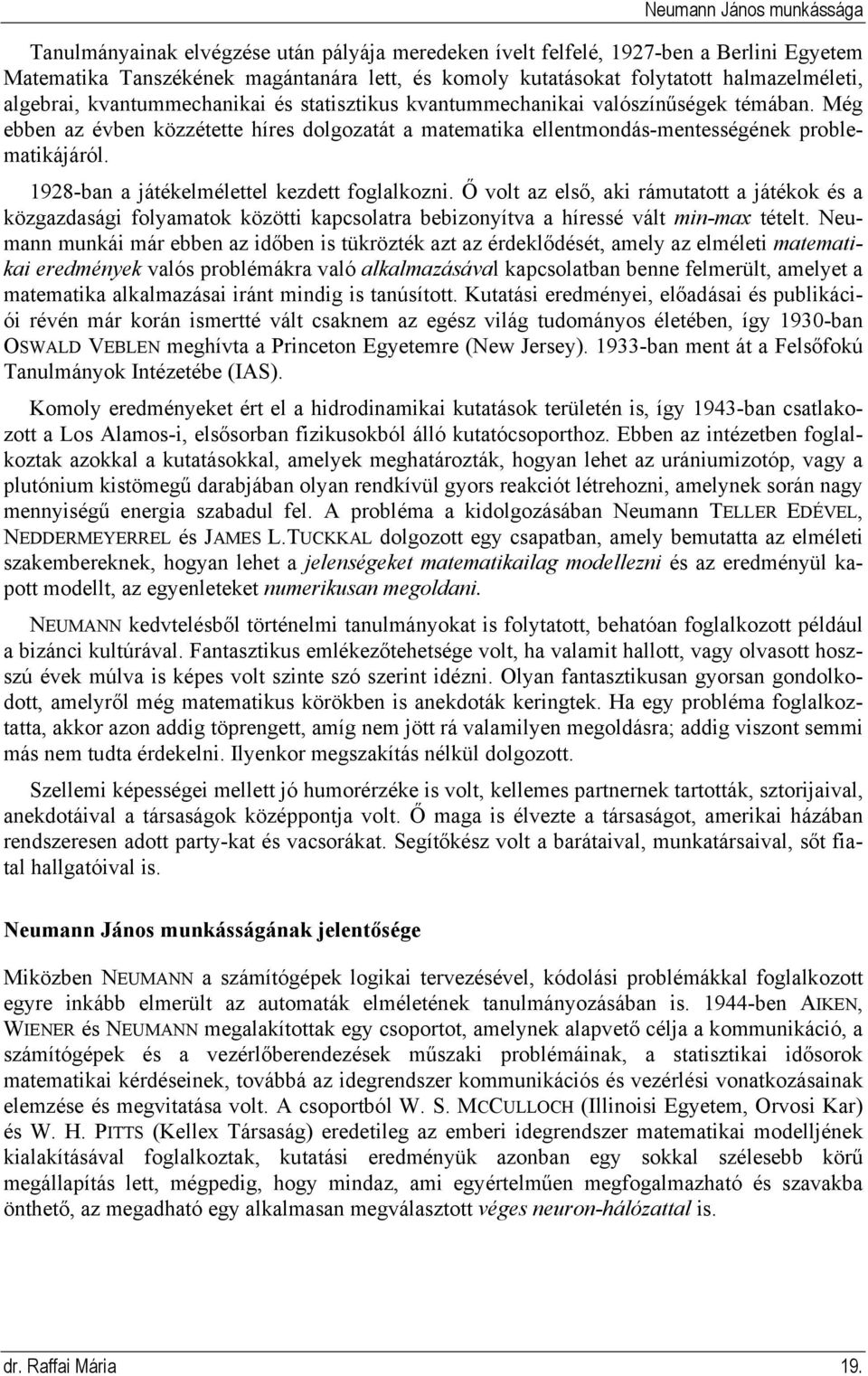 Neumann János munkássága

Tanulmányainak elvégzése után pályája meredeken ívelt felfelé, 1927-ben a Berlini Egyetem Matematika Tanszékének magántanára lett, és komoly kutatásokat folytatott halmazelméleti, algebrai, kvantummechanikai és statisztikus kvantummechanikai valószínűségek témában. Még ebben az évben közzétette híres dolgozatát a matematika ellentmondás-mentességének problematikájáról.

1928-ban a játékelmélettel kezdett foglalkozni. Ő volt az első, aki rámutatott a játékok és a közgazdasági folyamatok közötti kapcsolatra bebizonyítva a híressé vált min-max tételt. Neumann munkái már ebben az időben is tükrözték azt az érdeklődését, amely az elméleti matematikai eredmények valós problémákra való alkalmazásával kapcsolatban benne felmerült, amelyet a matematika alkalmazásai iránt mindig is tanúsított. Kutatási eredményei, előadásai és publikációi révén már korán ismertté vált csaknem az egész világ tudományos életében, így 1930-ban OSWALD VEBLEN meghívta a Princeton Egyetemre (New Jersey). 1933-ban ment át a Felsőfokú Tanulmányok Intézetébe (IAS).

Komoly eredményeket ért el a hidrodinamikai kutatások területén is, így 1943-ban csatlakozott a Los Alamos-i, elsősorban fizikusokból álló kutatócsoporthoz. Ebben az intézetben foglalkoztak azokkal a kutatásokkal, amelyek meghatározták, hogyan lehet az urániumizotóp, vagy a plutónium kistömegű darabjában olyan rendkívül gyors reakciót létrehozni, amelynek során nagy mennyiségű energia szabadul fel. A probléma a kidolgozásában Neumann TELLER EDÉVEL, NEDDERMEYERREL és JAMES L.TUCKKAL dolgozott egy csapatban, amely bemutatta az elméleti szakembereknek, hogyan lehet a jelenségeket matematikailag modellezni és az eredményül kapott modellt, az egyenleteket numerikusan megoldani.

NEUMANN kedvtelésből történelmi tanulmányokat is folytatott, behatóan foglalkozott például a bizánci kultúrával. Fantasztikus emlékezőtehetsége volt, ha valamit hallott, vagy olvasott hosszú évek múlva is képes volt szinte szó szerint idézni. Olyan fantasztikusan gyorsan gondolkodott, amelyről még matematikus körökben is anekdoták keringtek. Ha egy probléma foglalkoztatta, akkor azon addig töprengett, amíg nem jött rá valamilyen megoldásra; addig viszont semmi más nem tudta érdekelni. Ilyenkor megszakítás nélkül dolgozott.

Szellemi képességei mellett jó humorérzéke is volt, kellemes partnernek tartották, sztorijaival, anekdotáival a társaságok középpontja volt. Ő maga is élvezte a társaságot, amerikai házában rendszeresen adott party-kat és vacsorákat. Segítőkész volt a barátaival, munkatársaival, sőt fiatal hallgatóival is.

Neumann János munkásságának jelentősége

Miközben NEUMANN a számítógépek logikai tervezésével, kódolási problémákkal foglalkozott egyre inkább elmerült az automaták elméletének tanulmányozásában is. 1944-ben AIKEN, WIENER és NEUMANN megalakítottak egy csoportot, amelynek alapvető célja a kommunikáció, a számítógépek és a vezérlőberendezések műszaki problémáinak, a statisztikai idősorok matematikai kérdéseinek, továbbá az idegrendszer kommunikációs és vezérlési vonatkozásainak elemzése és megvitatása volt. A csoportból W. S. MCCULLOCH (Illinoisi Egyetem, Orvosi Kar) és W. H. PITTS (Kellex Társaság) eredetileg az emberi idegrendszer matematikai modelljének kialakításával foglalkoztak, kutatási eredményük azonban egy sokkal szélesebb körű megállapítás lett, mégpedig, hogy mindaz, ami egyértelműen megfogalmazható és szavakba önthető, az megadható egy alkalmasan megválasztott véges neuron-hálózattal is.

dr. Raffai Mária	19.